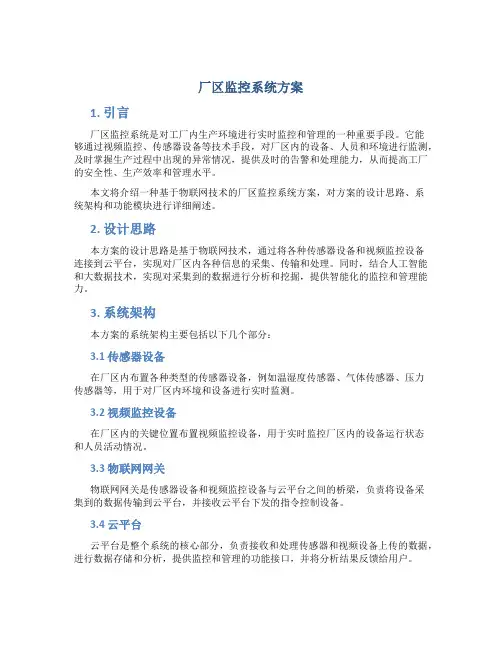 厂区监控系统方案

1. 引言

厂区监控系统是对工厂内生产环境进行实时监控和管理的一种重要手段。它能够通过视频监控、传感器设备等技术手段，对厂区内的设备、人员和环境进行监测，及时掌握生产过程中出现的异常情况，提供及时的告警和处理能力，从而提高工厂的安全性、生产效率和管理水平。

本文将介绍一种基于物联网技术的厂区监控系统方案，对方案的设计思路、系统架构和功能模块进行详细阐述。

2. 设计思路

本方案的设计思路是基于物联网技术，通过将各种传感器设备和视频监控设备连接到云平台，实现对厂区内各种信息的采集、传输和处理。同时，结合人工智能和大数据技术，实现对采集到的数据进行分析和挖掘，提供智能化的监控和管理能力。

3. 系统架构

本方案的系统架构主要包括以下几个部分：

3.1 传感器设备

在厂区内布置各种类型的传感器设备，例如温湿度传感器、气体传感器、压力传感器等，用于对厂区内环境和设备进行实时监测。

3.2 视频监控设备

在厂区内的关键位置布置视频监控设备，用于实时监控厂区内的设备运行状态和人员活动情况。

3.3 物联网网关

物联网网关是传感器设备和视频监控设备与云平台之间的桥梁，负责将设备采集到的数据传输到云平台，并接收云平台下发的指令控制设备。

3.4 云平台

云平台是整个系统的核心部分，负责接收和处理传感器和视频设备上传的数据，进行数据存储和分析，提供监控和管理的功能接口，并将分析结果反馈给用户。